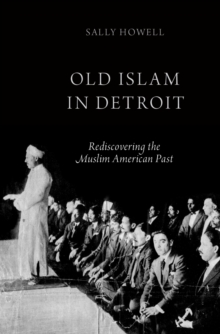 SALLY HOWELL

OLD ISLAM IN DETROIT

Rediscovering the Muslim American Past